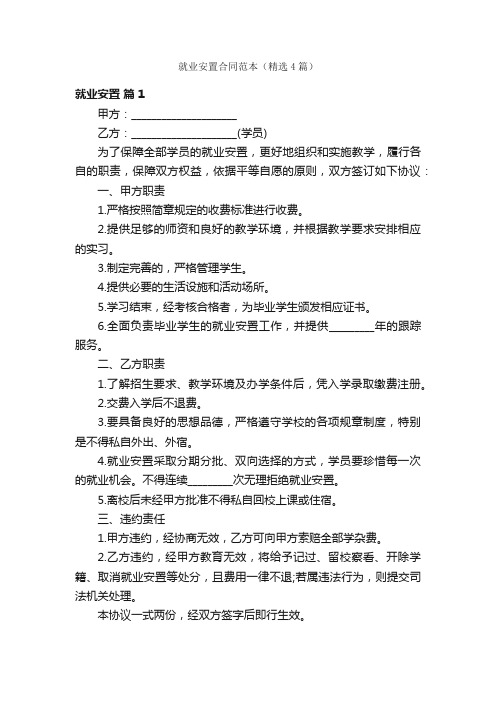 就业安置合同范本（精选4篇）

就业安置 篇1

甲方：____________________

乙方：____________________(学员)

为了保障全部学员的就业安置，更好地组织和实施教学，履行各自的职责，保障双方权益，依据平等自愿的原则，双方签订如下协议：

一、甲方职责

1.严格按照简章规定的收费标准进行收费。

2.提供足够的师资和良好的教学环境，并根据教学要求安排相应的实习。

3.制定完善的，严格管理学生。

4.提供必要的生活设施和活动场所。

5.学习结束，经考核合格者，为毕业学生颁发相应证书。

6.全面负责毕业学生的就业安置工作，并提供________年的跟踪服务。

二、乙方职责

1.了解招生要求、教学环境及办学条件后，凭入学录取缴费注册。

2.交费入学后不退费。

3.要具备良好的思想品德，严格遵守学校的各项规章制度，特别是不得私自外出、外宿。

4.就业安置采取分期分批、双向选择的方式，学员要珍惜每一次的就业机会。不得连续________次无理拒绝就业安置。

5.离校后未经甲方批准不得私自回校上课或住宿。

三、违约责任

1.甲方违约，经协商无效，乙方可向甲方索赔全部学杂费。

2.乙方违约，经甲方教育无效，将给予记过、留校察看、开除学籍、取消就业安置等处分，且费用一律不退;若属违法行为，则提交司法机关处理。

本协议一式两份，经双方签字后即行生效。